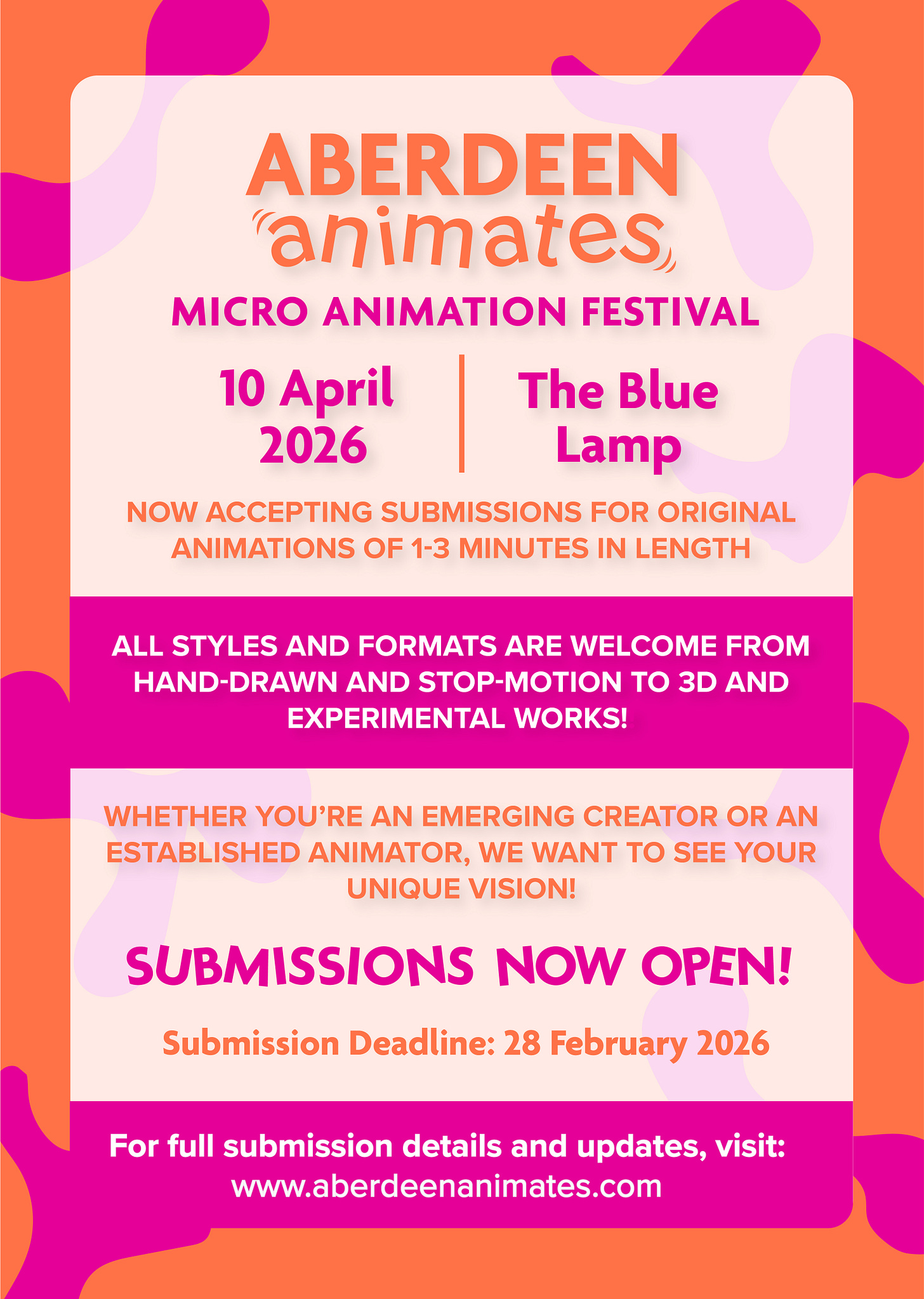 ABERDEEN
animates

MICRO ANIMATION FESTIVAL

10 April 2026

The Blue Lamp

NOW ACCEPTING SUBMISSIONS FOR ORIGINAL ANIMATIONS OF 1-3 MINUTES IN LENGTH

ALL STYLES AND FORMATS ARE WELCOME FROM HAND-DRAWN AND STOP-MOTION TO 3D AND EXPERIMENTAL WORKS!

WHETHER YOU'RE AN EMERGING CREATOR OR AN ESTABLISHED ANIMATOR, WE WANT TO SEE YOUR UNIQUE VISION!

SUBMISSIONS NOW OPEN!

Submission Deadline: 28 February 2026

For full submission details and updates, visit:
www.aberdeenanimates.com